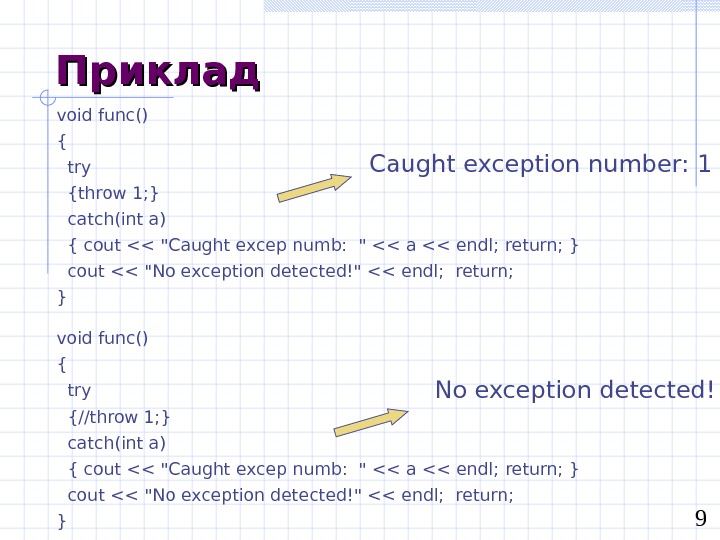 Приклад

void func()
{
try
{throw 1;}
catch(int a)
{ cout << "Caught excep numb: " << a << endl; return; }
cout << "No exception detected!" << endl; return;
}

Caught exception number: 1

void func()
{
try
{//throw 1;}
catch(int a)
{ cout << "Caught excep numb: " << a << endl; return; }
cout << "No exception detected!" << endl; return;
}

No exception detected!

9